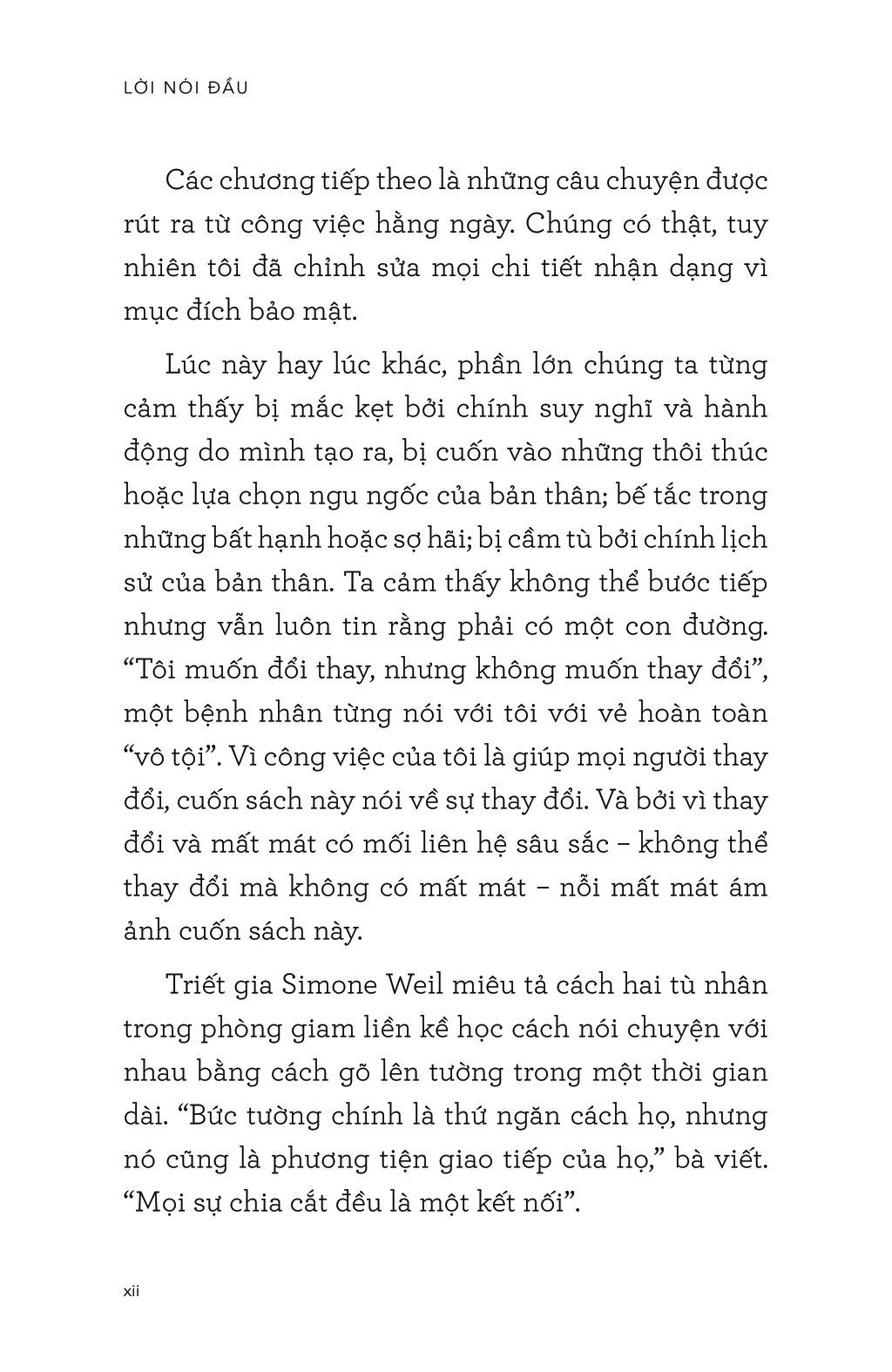 LỜI NÓI ĐẦU

Các chương tiếp theo là những câu chuyện được rút ra từ công việc hằng ngày. Chúng có thật, tuy nhiên tôi đã chỉnh sửa mọi chi tiết nhận dạng vì mục đích bảo mật.

Lúc này hay lúc khác, phần lớn chúng ta từng cảm thấy bị mắc kẹt bởi chính suy nghĩ và hành động do mình tạo ra, bị cuốn vào những thôi thúc hoặc lựa chọn ngu ngốc của bản thân; bế tắc trong những bất hạnh hoặc sợ hãi; bị cầm tù bởi chính lịch sử của bản thân. Ta cảm thấy không thể bước tiếp nhưng vẫn luôn tin rằng phải có một con đường. “Tôi muốn đổi thay, nhưng không muốn thay đổi”, một bệnh nhân từng nói với tôi với vẻ hoàn toàn “vô tội”. Vì công việc của tôi là giúp mọi người thay đổi, cuốn sách này nói về sự thay đổi. Và bởi vì thay đổi và mất mát có mối liên hệ sâu sắc – không thể thay đổi mà không có mất mát – nỗi mất mát ám ảnh cuốn sách này.

Triết gia Simone Weil miêu tả cách hai tù nhân trong phòng giam liền kề học cách nói chuyện với nhau bằng cách gõ lên tường trong một thời gian dài. “Bức tường chính là thứ ngăn cách họ, nhưng nó cũng là phương tiện giao tiếp của họ,” bà viết. “Mọi sự chia cắt đều là một kết nối”.

xii